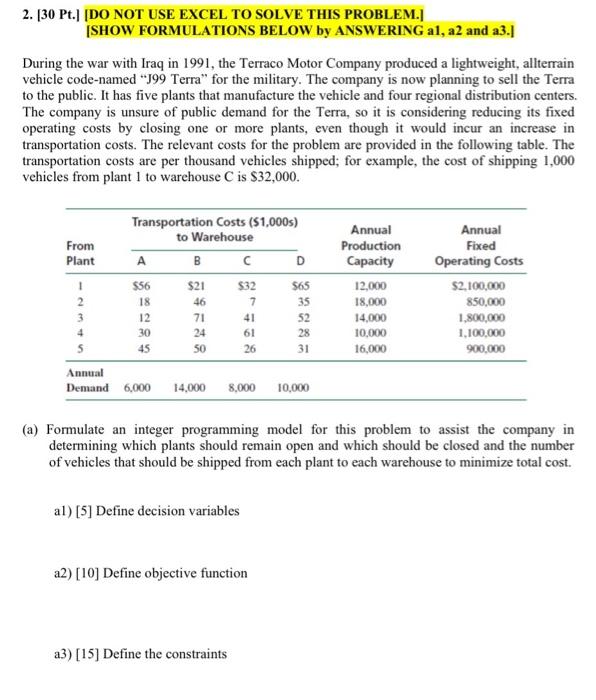 2. [30 Pt.] [DO NOT USE EXCEL TO SOLVE THIS PROBLEM.]
[SHOW FORMULATIONS BELOW by ANSWERING a1, a2 and a3.]

During the war with Iraq in 1991, the Terraco Motor Company produced a lightweight, allterrain vehicle code-named "J99 Terra" for the military. The company is now planning to sell the Terra to the public. It has five plants that manufacture the vehicle and four regional distribution centers. The company is unsure of public demand for the Terra, so it is considering reducing its fixed operating costs by closing one or more plants, even though it would incur an increase in transportation costs. The relevant costs for the problem are provided in the following table. The transportation costs are per thousand vehicles shipped; for example, the cost of shipping 1,000 vehicles from plant 1 to warehouse C is $32,000.

| From Plant | Transportation Costs ($1,000s) to Warehouse A | B | C | D | Annual Production Capacity | Annual Fixed Operating Costs |
|---|---|---|---|---|---|---|
| 1 | $56 | $21 | $32 | $65 | 12,000 | $2,100,000 |
| 2 | 18 | 46 | 7 | 35 | 18,000 | 850,000 |
| 3 | 12 | 71 | 41 | 52 | 14,000 | 1,800,000 |
| 4 | 30 | 24 | 61 | 28 | 10,000 | 1,100,000 |
| 5 | 45 | 50 | 26 | 31 | 16,000 | 900,000 |
| Annual Demand | 6,000 | 14,000 | 8,000 | 10,000 | | |

(a) Formulate an integer programming model for this problem to assist the company in determining which plants should remain open and which should be closed and the number of vehicles that should be shipped from each plant to each warehouse to minimize total cost.

a1) [5] Define decision variables

a2) [10] Define objective function

a3) [15] Define the constraints